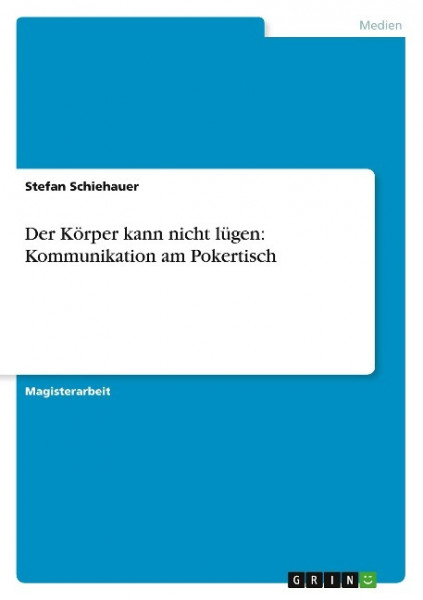 Medien

Stefan Schiehauer

Der Körper kann nicht lügen: Kommunikation am Pokertisch

Magisterarbeit

GRIN